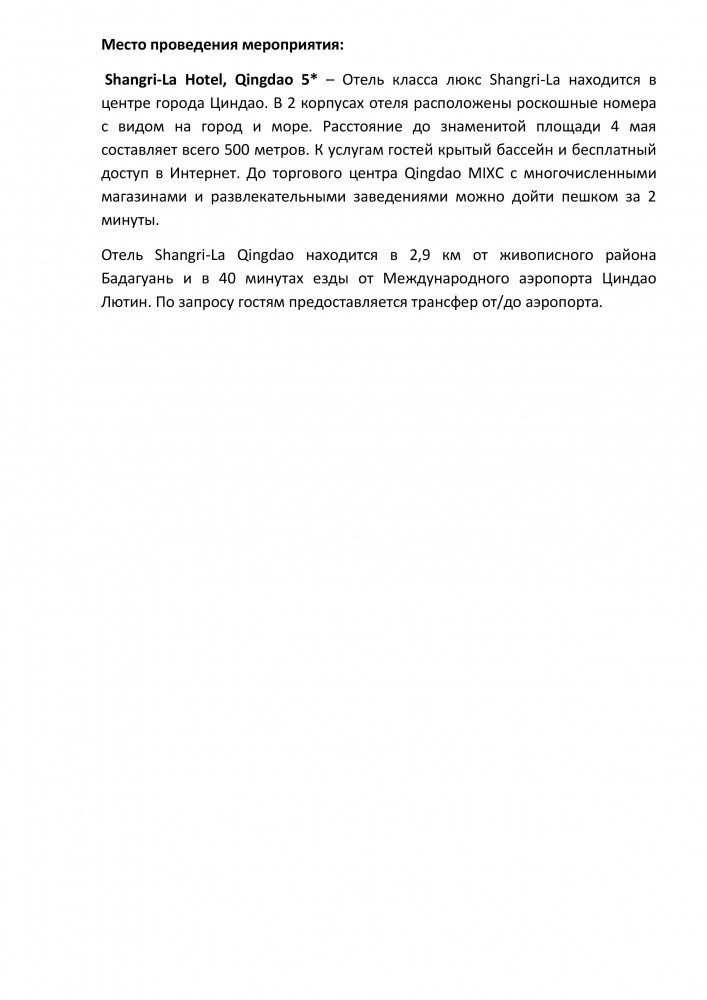 Место проведения мероприятия:

Shangri-La Hotel, Qingdao 5* – Отель класса люкс Shangri-La находится в центре города Циндао. В 2 корпусах отеля расположены роскошные номера с видом на город и море. Расстояние до знаменитой площади 4 мая составляет всего 500 метров. К услугам гостей крытый бассейн и бесплатный доступ в Интернет. До торгового центра Qingdao MIXC с многочисленными магазинами и развлекательными заведениями можно дойти пешком за 2 минуты.

Отель Shangri-La Qingdao находится в 2,9 км от живописного района Бадагуань и в 40 минутах езды от Международного аэропорта Циндао Лютин. По запросу гостям предоставляется трансфер от/до аэропорта.